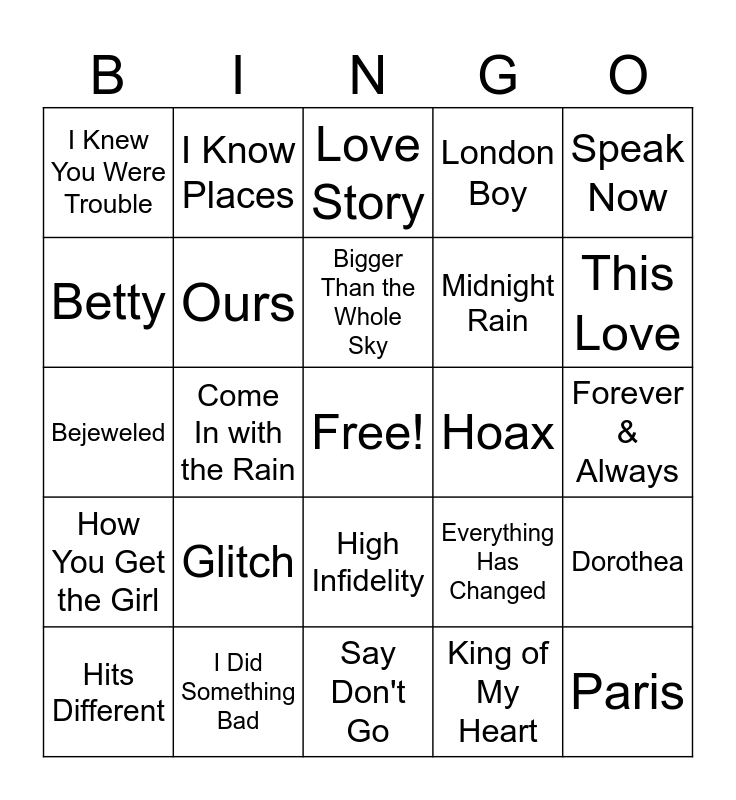 | B | I | N | G | O |
|---|---|---|---|---|
| I Knew You Were Trouble | I Know Places | Love Story | London Boy | Speak Now |
| Betty | Ours | Bigger Than the Whole Sky | Midnight Rain | This Love |
| Bejeweled | Come In with the Rain | Free! | Hoax | Forever & Always |
| How You Get the Girl | Glitch | High Infidelity | Everything Has Changed | Dorothea |
| Hits Different | I Did Something Bad | Say Don't Go | King of My Heart | Paris |